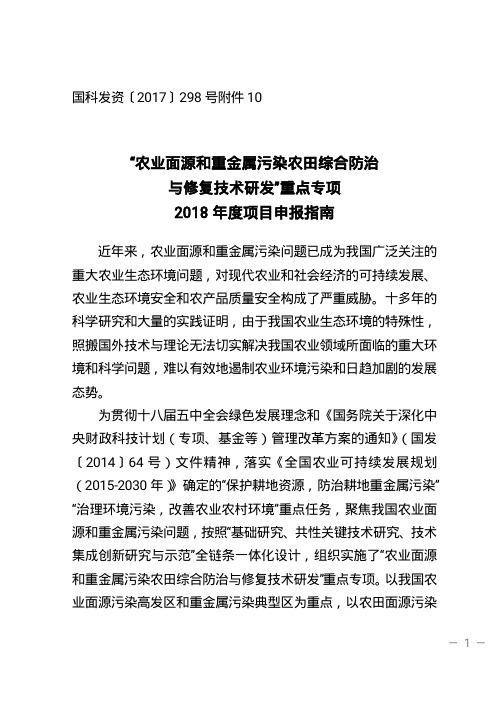 国科发资〔2017〕298 号附件 10

“农业面源和重金属污染农田综合防治与修复技术研发”重点专项
2018 年度项目申报指南

近年来，农业面源和重金属污染问题已成为我国广泛关注的重大农业生态环境问题，对现代农业和社会经济的可持续发展、农业生态环境安全和农产品质量安全构成了严重威胁。十多年的科学研究和大量的实践证明，由于我国农业生态环境的特殊性，照搬国外技术与理论无法切实解决我国农业领域所面临的重大环境和科学问题，难以有效地遏制农业环境污染和日趋加剧的发展态势。

为贯彻十八届五中全会绿色发展理念和《国务院关于深化中央财政科技计划（专项、基金等）管理改革方案的通知》（国发〔2014〕64 号）文件精神，落实《全国农业可持续发展规划（2015-2030 年）》确定的“保护耕地资源，防治耕地重金属污染”“治理环境污染，改善农业农村环境”重点任务，聚焦我国农业面源和重金属污染问题，按照“基础研究、共性关键技术研究、技术集成创新研究与示范”全链条一体化设计，组织实施了“农业面源和重金属污染农田综合防治与修复技术研发”重点专项。以我国农业面源污染高发区和重金属污染典型区为重点，以农田面源污染

— 1 —